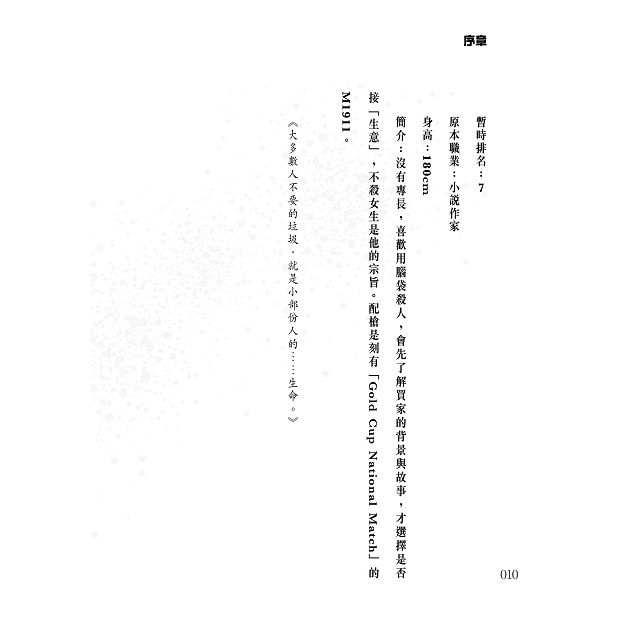 序章

暫時排名：7

原本職業：小說作家

身高：180cm

簡介：沒有專長，喜歡用腦袋殺人，會先了解買家的背景與故事，才選擇是否接「生意」，不殺女生是他的宗旨。配槍是刻有「Gold Cup National Match」的M1911。

《大多數人不要的垃圾，就是小部份人的……生命。》

010